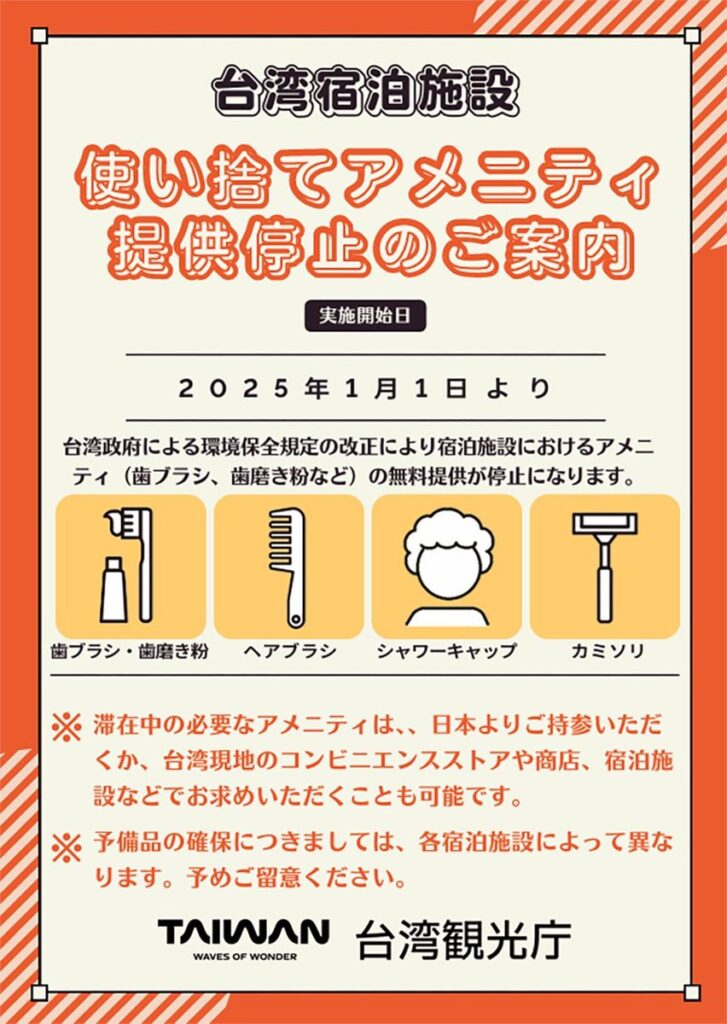 台湾宿泊施設

使い捨てアメニティ提供停止のご案内

実施開始日

２０２５年１月１日より

台湾政府による環境保全規定の改正により宿泊施設におけるアメニティ（歯ブラシ、歯磨き粉など）の無料提供が停止になります。

歯ブラシ・歯磨き粉　ヘアブラシ　シャワーキャップ　カミソリ

※ 滞在中の必要なアメニティは、、日本よりご持参いただくか、台湾現地のコンビニエンスストアや商店、宿泊施設などでお求めいただくことも可能です。

※ 予備品の確保につきましては、各宿泊施設によって異なります。予めご留意ください。

TAIWAN
WAVES OF WONDER
台湾観光庁